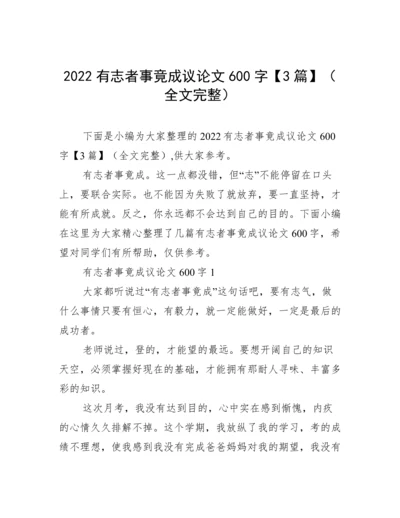 2022 有志者事竟成议论文 600 字【3 篇】（全文完整）

下面是小编为大家整理的 2022 有志者事竟成议论文 600 字【3 篇】（全文完整）,供大家参考。

有志者事竟成。这一点都没错，但“志”不能停留在口头上，要联合实际。也不能因为失败了就放弃，要一直坚持，才能有所成就。反之，你永远都不会达到自己的目的。下面小编在这里为大家精心整理了几篇有志者事竟成议论文 600 字，希望对同学们有所帮助，仅供参考。

有志者事竟成议论文 600 字 1

大家都听说过“有志者事竟成”这句话吧，要有志气，做什么事情只要有恒心，有毅力，就一定能做好，一定是最后的成功者。

老师说过，登的，才能望的最远。要想开阔自己的知识天空，必须掌握好现在的基础，才能拥有那耐人寻味、丰富多彩的知识。

这次月考，我没有达到目的，心中实在感到惭愧，内疚的心情久久排解不掉。这个学期，我放纵了我的学习，考的成绩不理想，使我感到我没有完成爸爸妈妈对我的期望，我没有